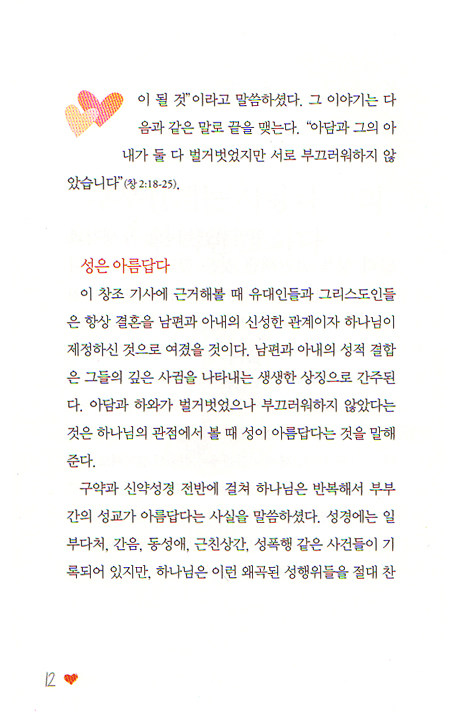 이 될 것"이라고 말씀하셨다. 그 이야기는 다음과 같은 말로 끝을 맺는다. "아담과 그의 아내가 둘 다 벌거벗었지만 서로 부끄러워하지 않았습니다"(창 2:18-25).

성은 아름답다

이 창조 기사에 근거해볼 때 유대인들과 그리스도인들은 항상 결혼을 남편과 아내의 신성한 관계이자 하나님이 제정하신 것으로 여겼을 것이다. 남편과 아내의 성적 결합은 그들의 깊은 사귐을 나타내는 생생한 상징으로 간주된다. 아담과 하와가 벌거벗었으나 부끄러워하지 않았다는 것은 하나님의 관점에서 볼 때 성이 아름답다는 것을 말해준다.

구약과 신약성경 전반에 걸쳐 하나님은 반복해서 부부간의 성교가 아름답다는 사실을 말씀하셨다. 성경에는 일부다처, 간음, 동성애, 근친상간, 성폭행 같은 사건들이 기록되어 있지만, 하나님은 이런 왜곡된 성행위들을 절대 찬

12